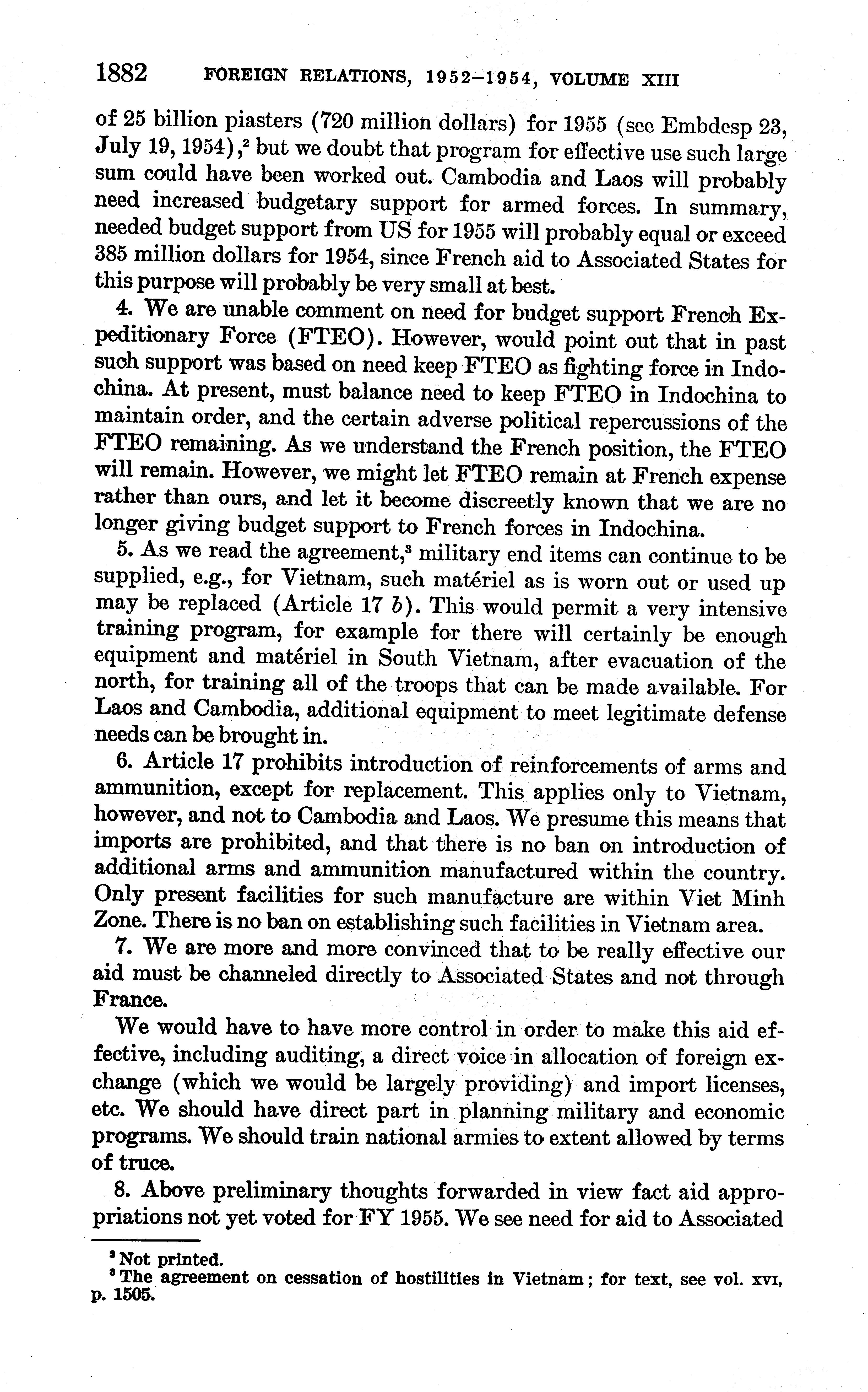 1882 FOREIGN RELATIONS, 1952–1954, VOLUME XIII

of 25 billion piasters (720 million dollars) for 1955 (see Embdesp 23, July 19, 1954),$^2$ but we doubt that program for effective use such large sum could have been worked out. Cambodia and Laos will probably need increased budgetary support for armed forces. In summary, needed budget support from US for 1955 will probably equal or exceed 385 million dollars for 1954, since French aid to Associated States for this purpose will probably be very small at best.

4. We are unable comment on need for budget support French Expeditionary Force (FTEO). However, would point out that in past such support was based on need keep FTEO as fighting force in Indochina. At present, must balance need to keep FTEO in Indochina to maintain order, and the certain adverse political repercussions of the FTEO remaining. As we understand the French position, the FTEO will remain. However, we might let FTEO remain at French expense rather than ours, and let it become discreetly known that we are no longer giving budget support to French forces in Indochina.

5. As we read the agreement,$^3$ military end items can continue to be supplied, e.g., for Vietnam, such matériel as is worn out or used up may be replaced (Article 17 b). This would permit a very intensive training program, for example for there will certainly be enough equipment and matériel in South Vietnam, after evacuation of the north, for training all of the troops that can be made available. For Laos and Cambodia, additional equipment to meet legitimate defense needs can be brought in.

6. Article 17 prohibits introduction of reinforcements of arms and ammunition, except for replacement. This applies only to Vietnam, however, and not to Cambodia and Laos. We presume this means that imports are prohibited, and that there is no ban on introduction of additional arms and ammunition manufactured within the country. Only present facilities for such manufacture are within Viet Minh Zone. There is no ban on establishing such facilities in Vietnam area.

7. We are more and more convinced that to be really effective our aid must be channeled directly to Associated States and not through France.

We would have to have more control in order to make this aid effective, including auditing, a direct voice in allocation of foreign exchange (which we would be largely providing) and import licenses, etc. We should have direct part in planning military and economic programs. We should train national armies to extent allowed by terms of truce.

8. Above preliminary thoughts forwarded in view fact aid appropriations not yet voted for FY 1955. We see need for aid to Associated

$^2$ Not printed.
$^3$ The agreement on cessation of hostilities in Vietnam; for text, see vol. XVI, p. 1505.